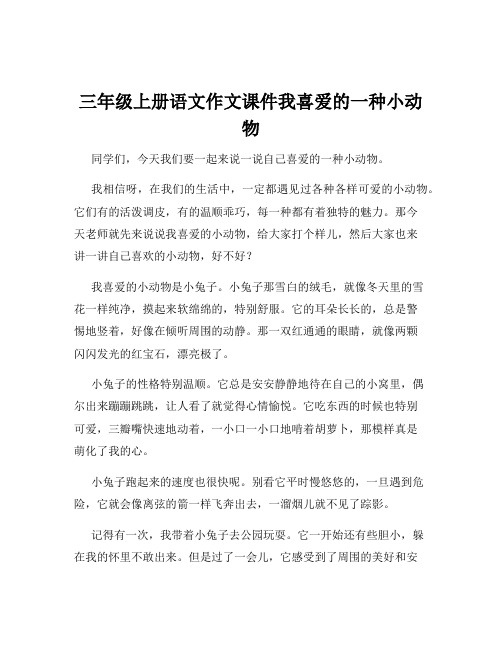 三年级上册语文作文课件我喜爱的一种小动物

同学们，今天我们要一起来说一说自己喜爱的一种小动物。

我相信呀，在我们的生活中，一定都遇见过各种各样可爱的小动物。它们有的活泼调皮，有的温顺乖巧，每一种都有着独特的魅力。那今天老师就先来说说我喜爱的小动物，给大家打个样儿，然后大家也来讲一讲自己喜欢的小动物，好不好？

我喜爱的小动物是小兔子。小兔子那雪白的绒毛，就像冬天里的雪花一样纯净，摸起来软绵绵的，特别舒服。它的耳朵长长的，总是警惕地竖着，好像在倾听周围的动静。那一双红通通的眼睛，就像两颗闪闪发光的红宝石，漂亮极了。

小兔子的性格特别温顺。它总是安安静静地待在自己的小窝里，偶尔出来蹦蹦跳跳，让人看了就觉得心情愉悦。它吃东西的时候也特别可爱，三瓣嘴快速地动着，一小口一小口地啃着胡萝卜，那模样真是萌化了我的心。

小兔子跑起来的速度也很快呢。别看它平时慢悠悠的，一旦遇到危险，它就会像离弦的箭一样飞奔出去，一溜烟儿就不见了踪影。

记得有一次，我带着小兔子去公园玩耍。它一开始还有些胆小，躲在我的怀里不敢出来。但是过了一会儿，它感受到了周围的美好和安